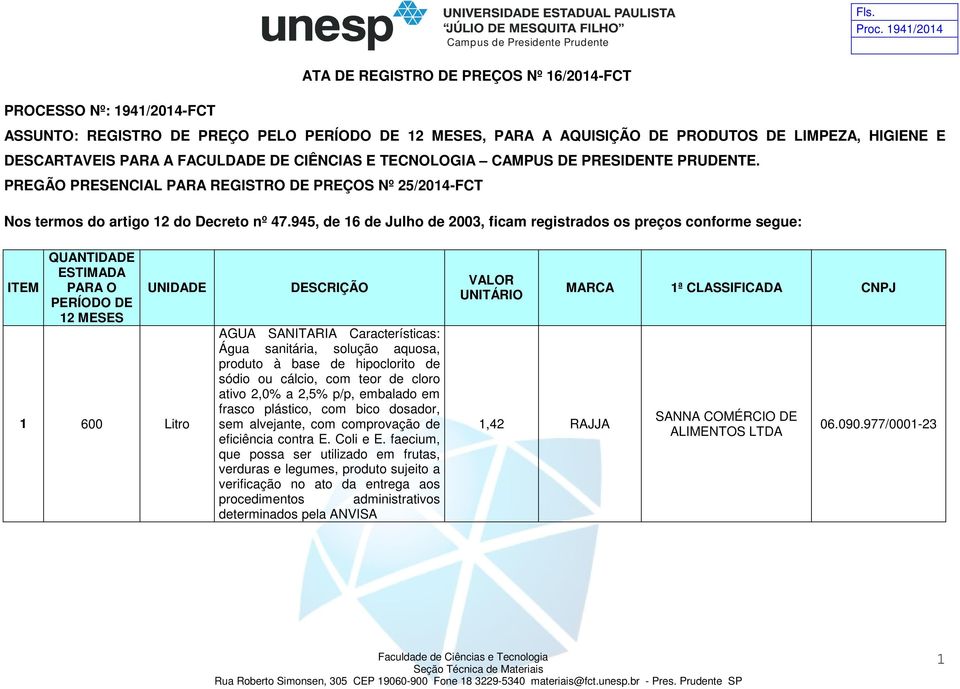 unesp UNIVERSIDADE ESTADUAL PAULISTA "JÚLIO DE MESQUITA FILHO" Campus de Presidente Prudente

Fls.
Proc. 1941/2014

ATA DE REGISTRO DE PREÇOS Nº 16/2014-FCT

PROCESSO Nº: 1941/2014-FCT

ASSUNTO: REGISTRO DE PREÇO PELO PERÍODO DE 12 MESES, PARA A AQUISIÇÃO DE PRODUTOS DE LIMPEZA, HIGIENE E DESCARTAVEIS PARA A FACULDADE DE CIÊNCIAS E TECNOLOGIA – CAMPUS DE PRESIDENTE PRUDENTE.

PREGÃO PRESENCIAL PARA REGISTRO DE PREÇOS Nº 25/2014-FCT

Nos termos do artigo 12 do Decreto nº 47.945, de 16 de Julho de 2003, ficam registrados os preços conforme segue:

| ITEM | QUANTIDADE ESTIMADA PARA O PERÍODO DE 12 MESES | UNIDADE | DESCRIÇÃO | VALOR UNITÁRIO | MARCA | 1ª CLASSIFICADA | CNPJ |
|---|---|---|---|---|---|---|---|
| 1 | 600 | Litro | AGUA SANITARIA Características: Água sanitária, solução aquosa, produto à base de hipoclorito de sódio ou cálcio, com teor de cloro ativo 2,0% a 2,5% p/p, embalado em frasco plástico, com bico dosador, sem alvejante, com comprovação de eficiência contra E. Coli e E. faecium, que possa ser utilizado em frutas, verduras e legumes, produto sujeito a verificação no ato da entrega aos procedimentos administrativos determinados pela ANVISA | 1,42 | RAJJA | SANNA COMÉRCIO DE ALIMENTOS LTDA | 06.090.977/0001-23 |

Faculdade de Ciências e Tecnologia
Seção Técnica de Materiais
Rua Roberto Simonsen, 305 CEP 19060-900 Fone 18 3229-5340 materiais@fct.unesp.br - Pres. Prudente SP

1